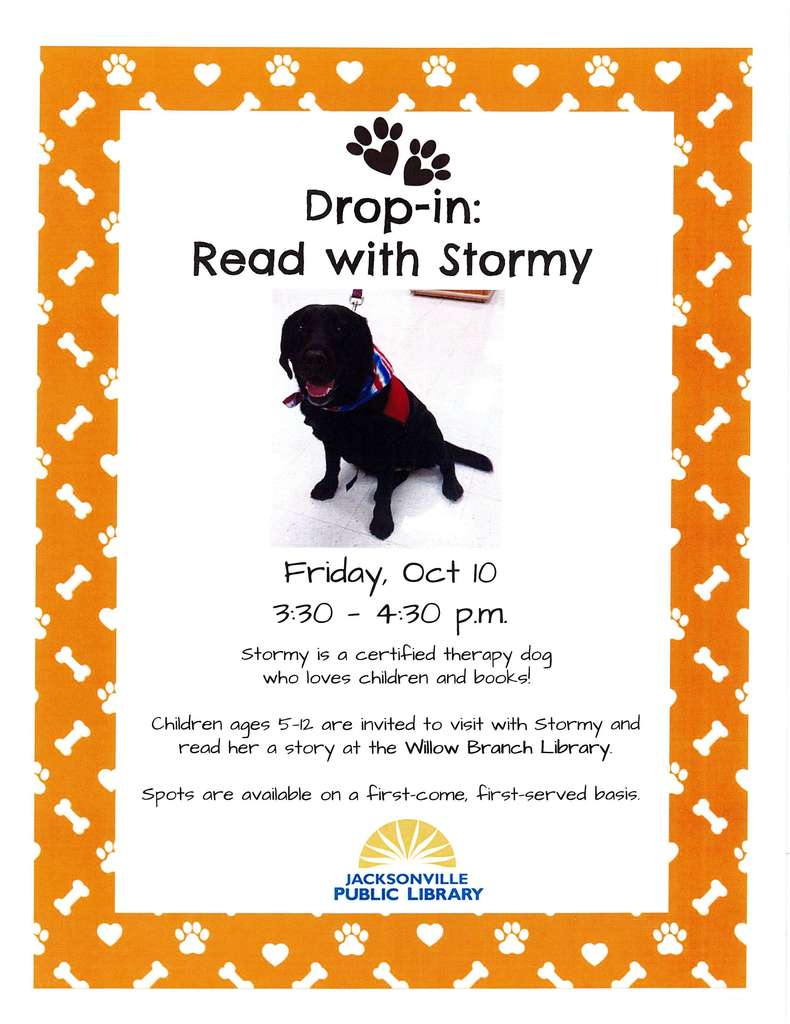 Drop-in:
Read with Stormy

Friday, Oct 10
3:30 - 4:30 p.m.

Stormy is a certified therapy dog who loves children and books!

Children ages 5-12 are invited to visit with Stormy and read her a story at the Willow Branch Library.

Spots are available on a first-come, first-served basis.

JACKSONVILLE
PUBLIC LIBRARY